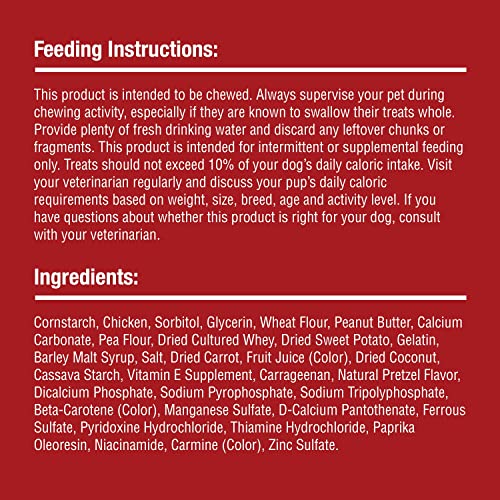 Feeding Instructions:

This product is intended to be chewed. Always supervise your pet during chewing activity, especially if they are known to swallow their treats whole. Provide plenty of fresh drinking water and discard any leftover chunks or fragments. This product is intended for intermittent or supplemental feeding only. Treats should not exceed 10% of your dog's daily caloric intake. Visit your veterinarian regularly and discuss your pup's daily caloric requirements based on weight, size, breed, age and activity level. If you have questions about whether this product is right for your dog, consult with your veterinarian.

Ingredients:

Cornstarch, Chicken, Sorbitol, Glycerin, Wheat Flour, Peanut Butter, Calcium Carbonate, Pea Flour, Dried Cultured Whey, Dried Sweet Potato, Gelatin, Barley Malt Syrup, Salt, Dried Carrot, Fruit Juice (Color), Dried Coconut, Cassava Starch, Vitamin E Supplement, Carrageenan, Natural Pretzel Flavor, Dicalcium Phosphate, Sodium Pyrophosphate, Sodium Tripolyphosphate, Beta-Carotene (Color), Manganese Sulfate, D-Calcium Pantothenate, Ferrous Sulfate, Pyridoxine Hydrochloride, Thiamine Hydrochloride, Paprika Oleoresin, Niacinamide, Carmine (Color), Zinc Sulfate.